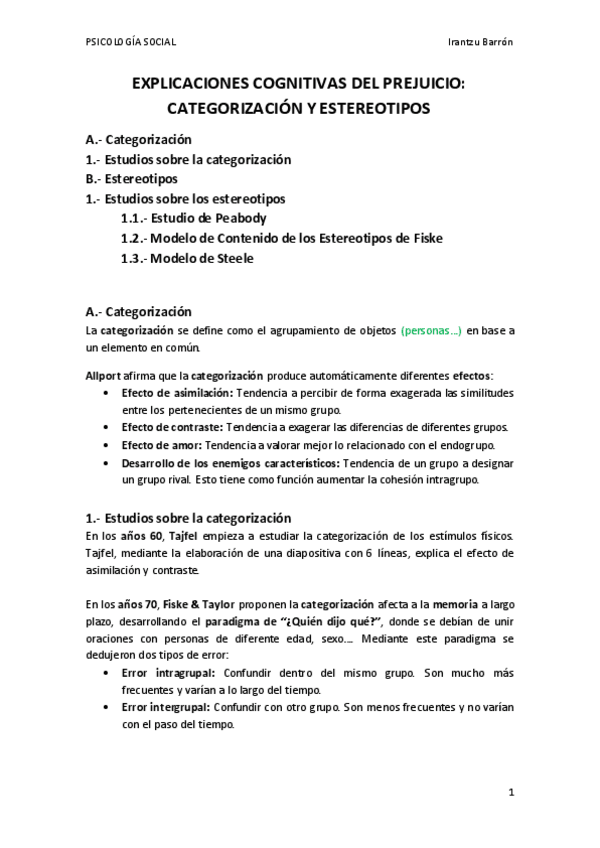 PSICOLOGÍA SOCIAL Irantzu Barrón

EXPLICACIONES COGNITIVAS DEL PREJUICIO: CATEGORIZACIÓN Y ESTEREOTIPOS

A.- Categorización
1.- Estudios sobre la categorización
B.- Estereotipos
1.- Estudios sobre los estereotipos
1.1.- Estudio de Peabody
1.2.- Modelo de Contenido de los Estereotipos de Fiske
1.3.- Modelo de Steele

A.- Categorización
La categorización se define como el agrupamiento de objetos (personas…) en base a un elemento en común.

Allport afirma que la categorización produce automáticamente diferentes efectos:
• Efecto de asimilación: Tendencia a percibir de forma exagerada las similitudes entre los pertenecientes de un mismo grupo.
• Efecto de contraste: Tendencia a exagerar las diferencias de diferentes grupos.
• Efecto de amor: Tendencia a valorar mejor lo relacionado con el endogrupo.
• Desarrollo de los enemigos característicos: Tendencia de un grupo a designar un grupo rival. Esto tiene como función aumentar la cohesión intragrupo.

1.- Estudios sobre la categorización
En los años 60, Tajfel empieza a estudiar la categorización de los estímulos físicos. Tajfel, mediante la elaboración de una diapositiva con 6 líneas, explica el efecto de asimilación y contraste.

En los años 70, Fiske & Taylor proponen la categorización afecta a la memoria a largo plazo, desarrollando el paradigma de "¿Quién dijo qué?", donde se debían de unir oraciones con personas de diferente edad, sexo…. Mediante este paradigma se dedujeron dos tipos de error:
• Error intragrupal: Confundir dentro del mismo grupo. Son mucho más frecuentes y varían a lo largo del tiempo.
• Error intergrupal: Confundir con otro grupo. Son menos frecuentes y no varían con el paso del tiempo.

1